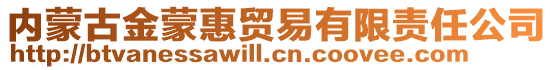 内蒙古金蒙惠贸易有限责任公司
http://btvanessawill.cn.coovee.com